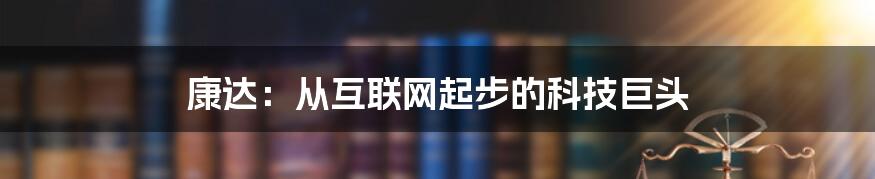 康达：从互联网起步的科技巨头